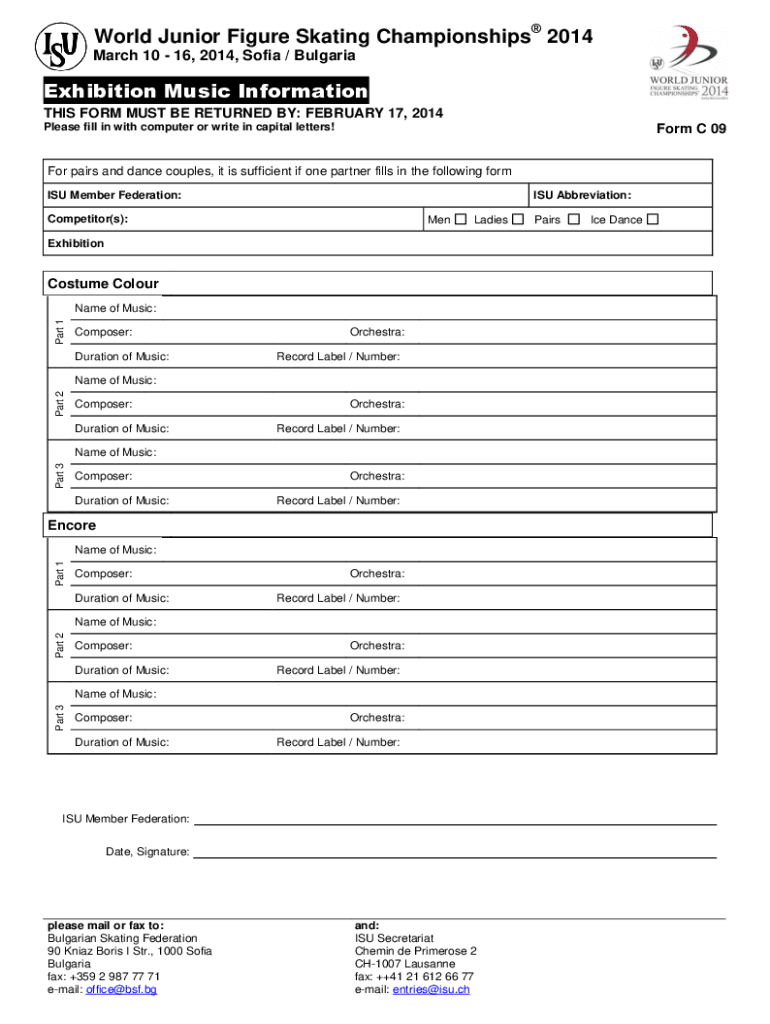 ISU

World Junior Figure Skating Championships® 2014
March 10 - 16, 2014, Sofia / Bulgaria

WORLD JUNIOR FIGURE SKATING CHAMPIONSHIPS 2014

Exhibition Music Information

THIS FORM MUST BE RETURNED BY: FEBRUARY 17, 2014
Please fill in with computer or write in capital letters!

Form C 09

For pairs and dance couples, it is sufficient if one partner fills in the following form

ISU Member Federation: ISU Abbreviation:

Competitor(s): Men ☐ Ladies ☐ Pairs ☐ Ice Dance ☐

Exhibition

Costume Colour

Part 1
Name of Music:
Composer: Orchestra:
Duration of Music: Record Label / Number:

Part 2
Name of Music:
Composer: Orchestra:
Duration of Music: Record Label / Number:

Part 3
Name of Music:
Composer: Orchestra:
Duration of Music: Record Label / Number:

Encore

Part 1
Name of Music:
Composer: Orchestra:
Duration of Music: Record Label / Number:

Part 2
Name of Music:
Composer: Orchestra:
Duration of Music: Record Label / Number:

Part 3
Name of Music:
Composer: Orchestra:
Duration of Music: Record Label / Number:

ISU Member Federation:

Date, Signature:

please mail or fax to:
Bulgarian Skating Federation
90 Kniaz Boris I Str., 1000 Sofia
Bulgaria
fax: +359 2 987 77 71
e-mail: office@bsf.bg

and:
ISU Secretariat
Chemin de Primerose 2
CH-1007 Lausanne
fax: ++41 21 612 66 77
e-mail: entries@isu.ch